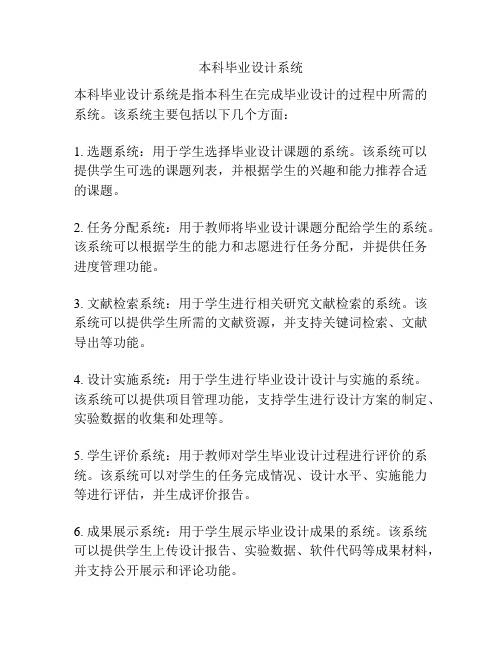 本科毕业设计系统

本科毕业设计系统是指本科生在完成毕业设计的过程中所需的系统。该系统主要包括以下几个方面：

1. 选题系统：用于学生选择毕业设计课题的系统。该系统可以提供学生可选的课题列表，并根据学生的兴趣和能力推荐合适的课题。

2. 任务分配系统：用于教师将毕业设计课题分配给学生的系统。该系统可以根据学生的能力和志愿进行任务分配，并提供任务进度管理功能。

3. 文献检索系统：用于学生进行相关研究文献检索的系统。该系统可以提供学生所需的文献资源，并支持关键词检索、文献导出等功能。

4. 设计实施系统：用于学生进行毕业设计设计与实施的系统。该系统可以提供项目管理功能，支持学生进行设计方案的制定、实验数据的收集和处理等。

5. 学生评价系统：用于教师对学生毕业设计过程进行评价的系统。该系统可以对学生的任务完成情况、设计水平、实施能力等进行评估，并生成评价报告。

6. 成果展示系统：用于学生展示毕业设计成果的系统。该系统可以提供学生上传设计报告、实验数据、软件代码等成果材料，并支持公开展示和评论功能。